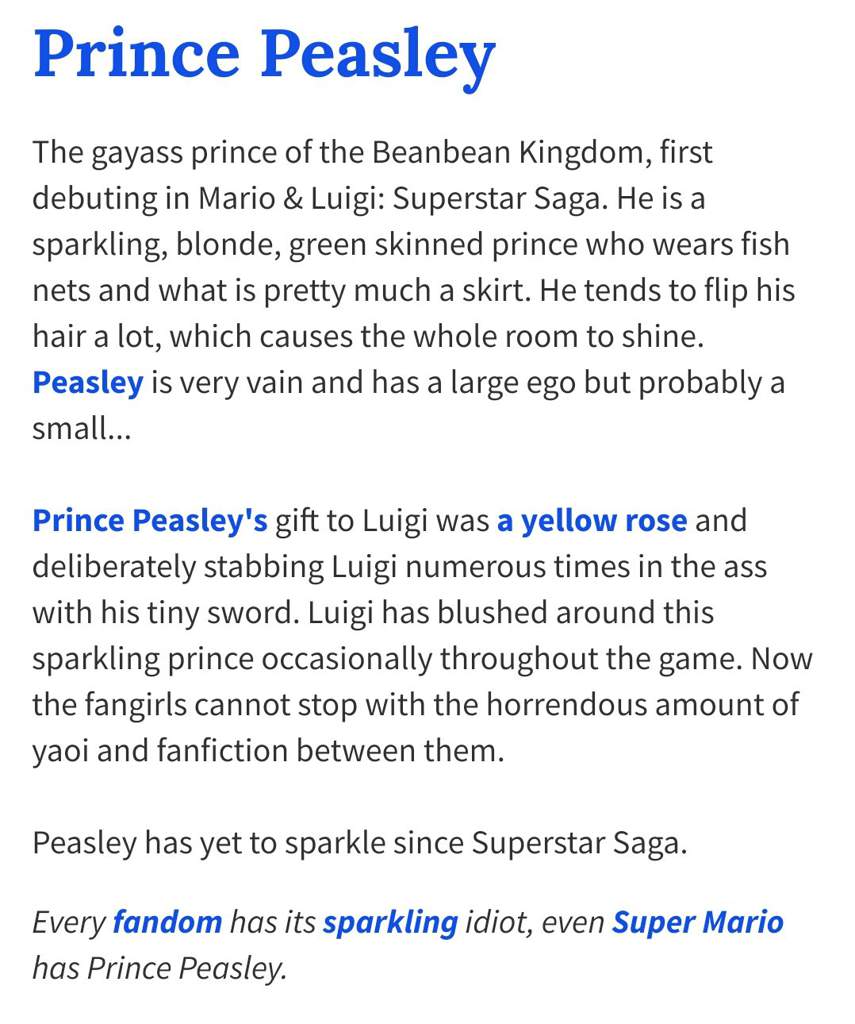 Prince Peasley

The gayass prince of the Beanbean Kingdom, first debuting in Mario & Luigi: Superstar Saga. He is a sparkling, blonde, green skinned prince who wears fish nets and what is pretty much a skirt. He tends to flip his hair a lot, which causes the whole room to shine. Peasley is very vain and has a large ego but probably a small...

Prince Peasley's gift to Luigi was a yellow rose and deliberately stabbing Luigi numerous times in the ass with his tiny sword. Luigi has blushed around this sparkling prince occasionally throughout the game. Now the fangirls cannot stop with the horrendous amount of yaoi and fanfiction between them.

Peasley has yet to sparkle since Superstar Saga.

Every fandom has its sparkling idiot, even Super Mario has Prince Peasley.